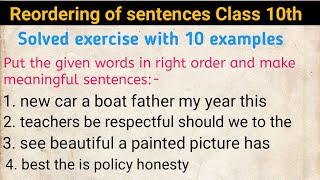 Reordering of sentences Class 10th

Solved exercise with 10 examples

Put the given words in right order and make meaningful sentences:-

1. new car a boat father my year this
2. teachers be respectful should we to the
3. see beautiful a painted picture has
4. best the is policy honesty